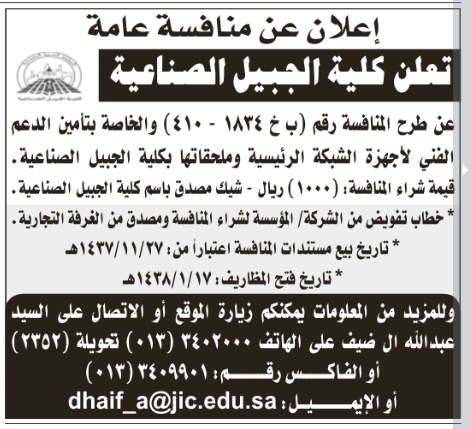 إعلان عن منافسة عامة

تعلن كلية الجبيل الصناعية

كلية الجبيل الصناعية

عن طرح المنافسة رقم (ب خ ١٨٣٤ - ٤١٠) والخاصة بتأمين الدعم الفني لأجهزة الشبكة الرئيسية وملحقاتها بكلية الجبيل الصناعية.

قيمة شراء المنافسة: (١٠٠٠) ريال - شيك مصدق باسم كلية الجبيل الصناعية.

* خطاب تفويض من الشركة/ المؤسسة لشراء المنافسة ومصدق من الغرفة التجارية.

* تاريخ بيع مستندات المنافسة اعتباراً من: ١٤٣٧/١١/٢٧هـ

* تاريخ فتح المظاريف: ١٤٣٨/١/١٧هـ

وللمزيد من المعلومات يمكنكم زيارة الموقع أو الاتصال على السيد عبدالله ال ضيف على الهاتف ٣٤٠٢٠٠٠ (٠١٣) تحويلة (٢٣٥٢)

أو الفاكس رقم: ٣٤٠٩٩٠١ (٠١٣)

أو الإيميل: dhaif_a@jic.edu.sa